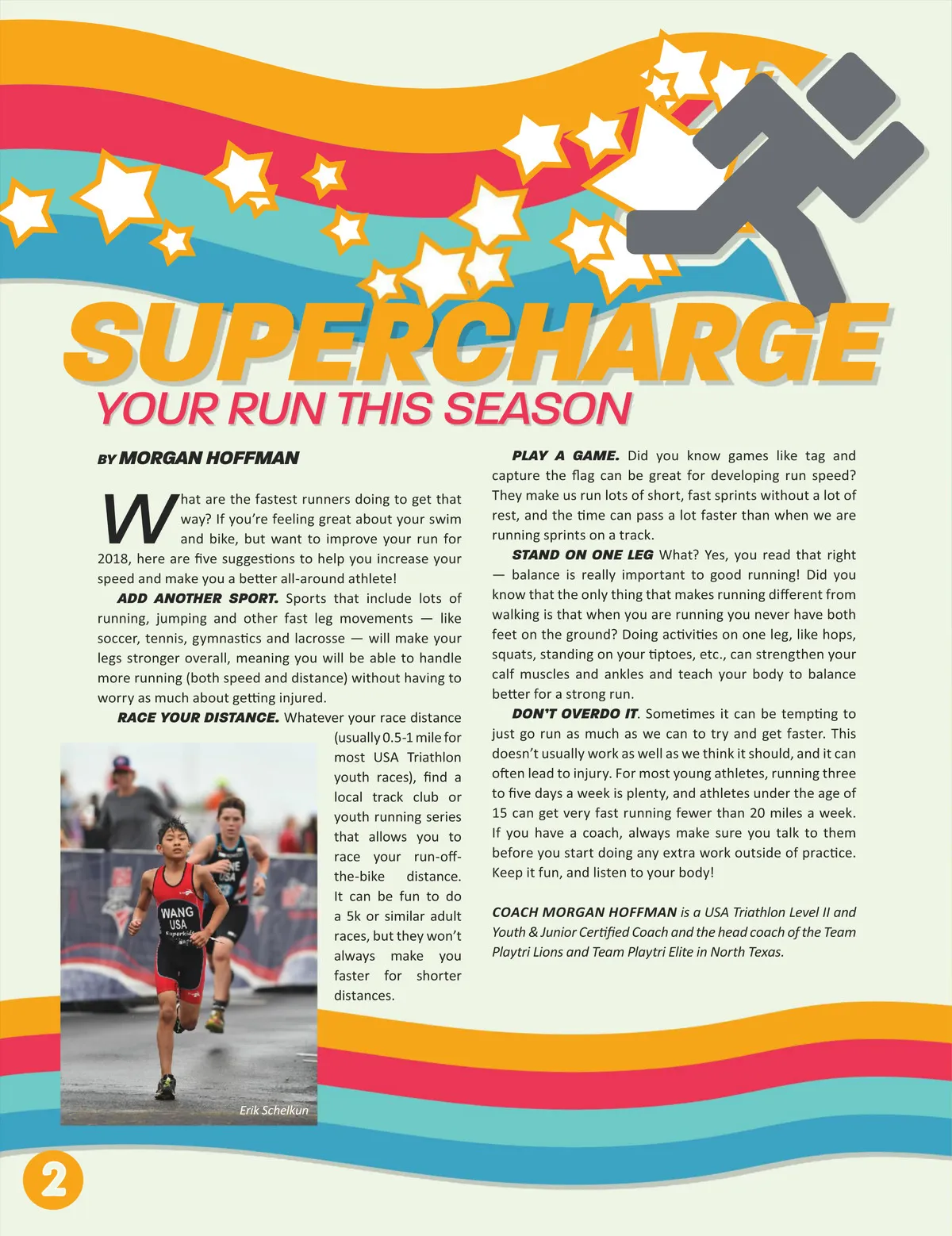 SUPERCHARGE
YOUR RUN THIS SEASON

BY MORGAN HOFFMAN

What are the fastest runners doing to get that way? If you're feeling great about your swim and bike, but want to improve your run for 2018, here are five suggestions to help you increase your speed and make you a better all-around athlete!

ADD ANOTHER SPORT. Sports that include lots of running, jumping and other fast leg movements — like soccer, tennis, gymnastics and lacrosse — will make your legs stronger overall, meaning you will be able to handle more running (both speed and distance) without having to worry as much about getting injured.

RACE YOUR DISTANCE. Whatever your race distance (usually 0.5-1 mile for most USA Triathlon youth races), find a local track club or youth running series that allows you to race your run-off-the-bike distance. It can be fun to do a 5k or similar adult races, but they won't always make you faster for shorter distances.

WANG
USA

Erik Schelkun

PLAY A GAME. Did you know games like tag and capture the flag can be great for developing run speed? They make us run lots of short, fast sprints without a lot of rest, and the time can pass a lot faster than when we are running sprints on a track.

STAND ON ONE LEG What? Yes, you read that right — balance is really important to good running! Did you know that the only thing that makes running different from walking is that when you are running you never have both feet on the ground? Doing activities on one leg, like hops, squats, standing on your tiptoes, etc., can strengthen your calf muscles and ankles and teach your body to balance better for a strong run.

DON'T OVERDO IT. Sometimes it can be tempting to just go run as much as we can to try and get faster. This doesn't usually work as well as we think it should, and it can often lead to injury. For most young athletes, running three to five days a week is plenty, and athletes under the age of 15 can get very fast running fewer than 20 miles a week. If you have a coach, always make sure you talk to them before you start doing any extra work outside of practice. Keep it fun, and listen to your body!

COACH MORGAN HOFFMAN is a USA Triathlon Level II and Youth & Junior Certified Coach and the head coach of the Team Playtri Lions and Team Playtri Elite in North Texas.

2